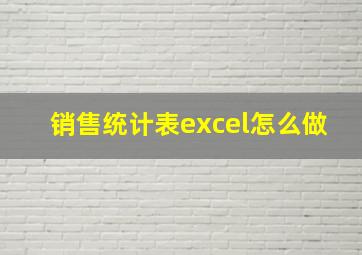 销售统计表excel怎么做